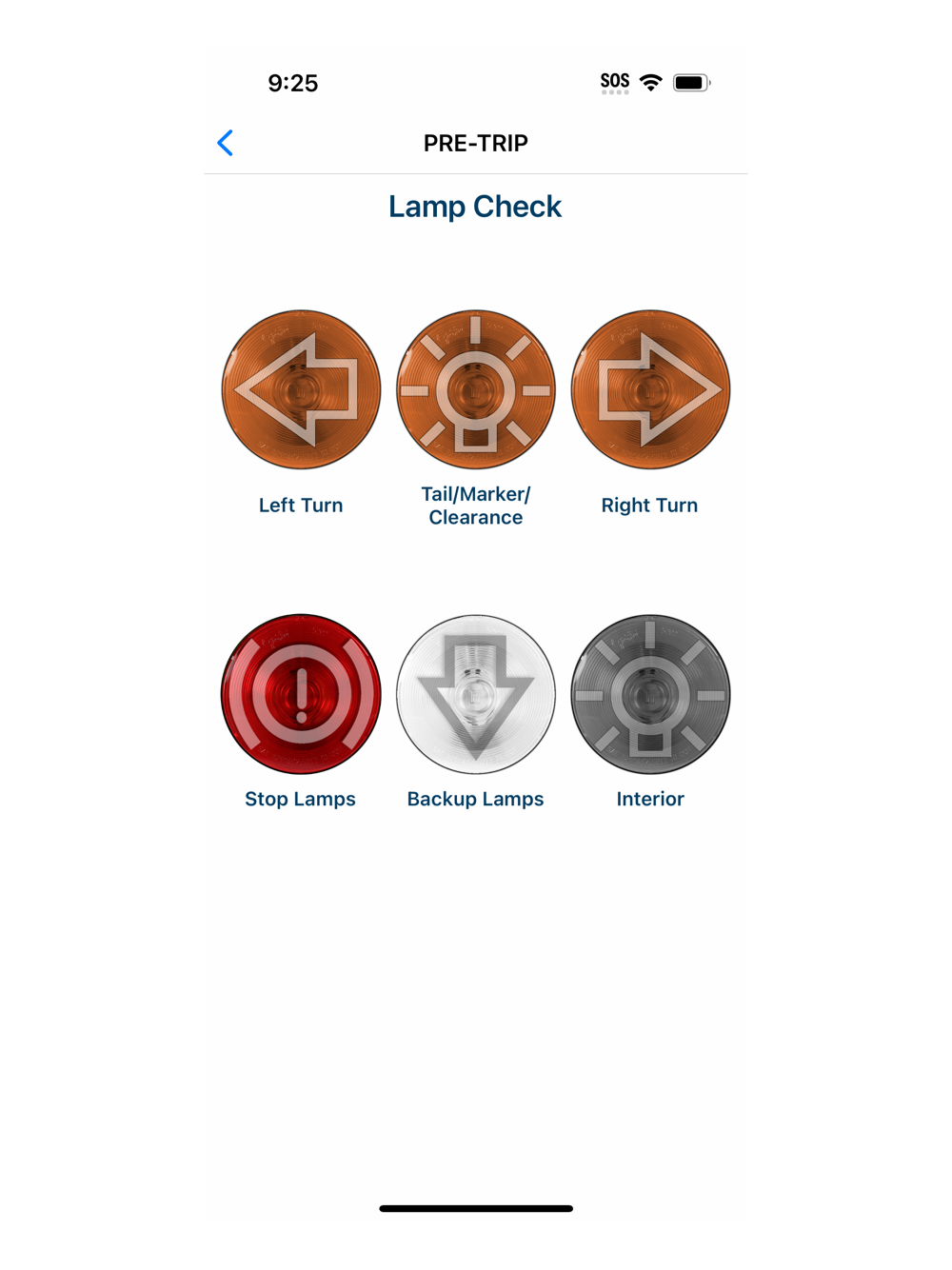 9:25

SOS

PRE-TRIP

Lamp Check

Left Turn

Tail/Marker/ Clearance

Right Turn

Stop Lamps

Backup Lamps

Interior